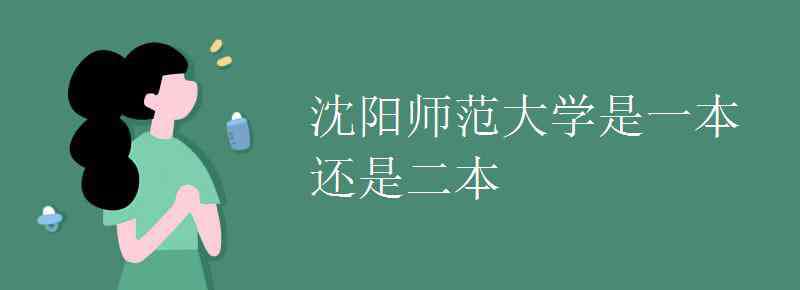 沈阳师范大学是一本还是二本